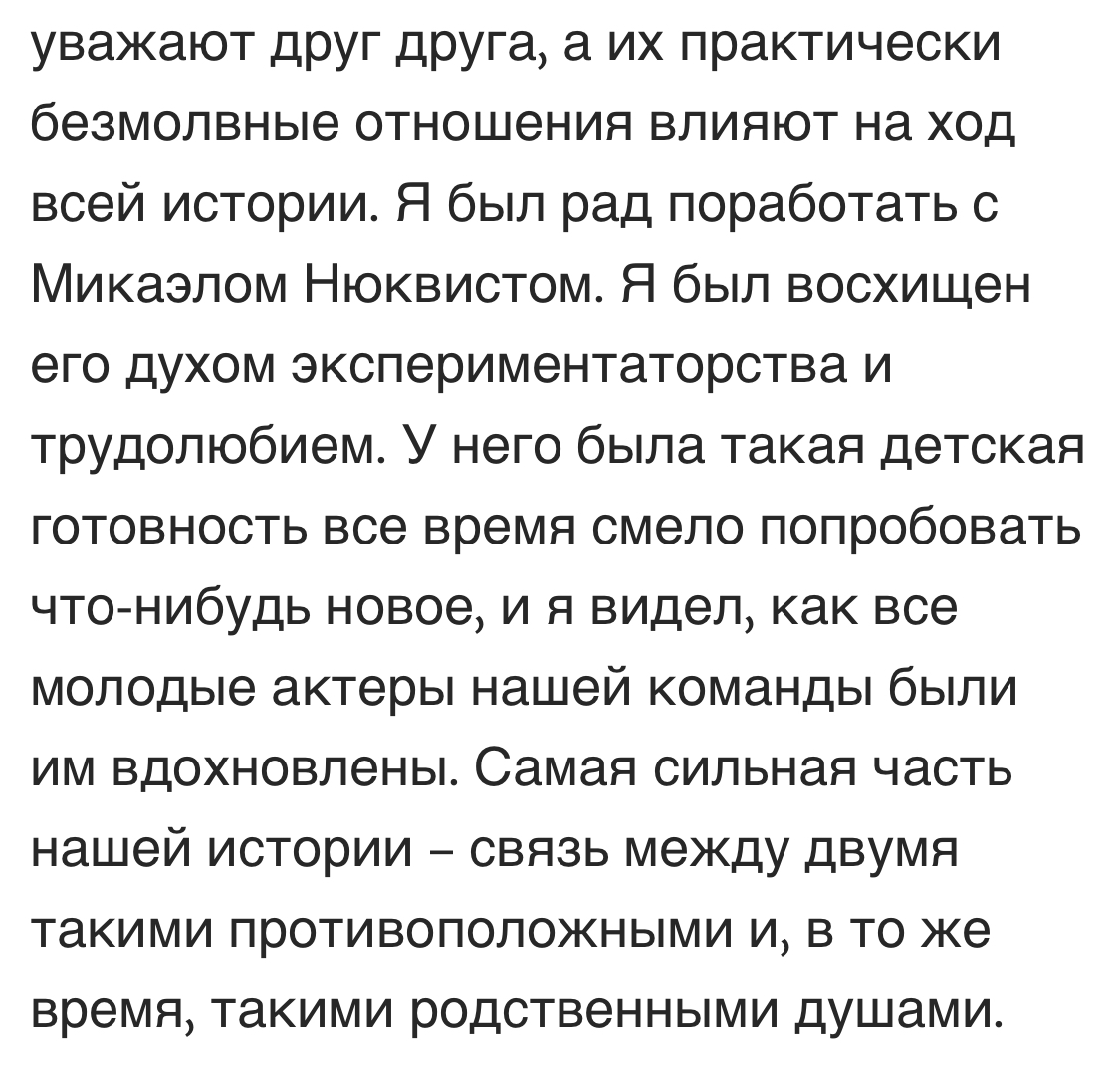 уважают друг друга, а их практически безмолвные отношения влияют на ход всей истории. Я был рад поработать с Микаэлом Нюквистом. Я был восхищен его духом экспериментаторства и трудолюбием. У него была такая детская готовность все время смело попробовать что-нибудь новое, и я видел, как все молодые актеры нашей команды были им вдохновлены. Самая сильная часть нашей истории – связь между двумя такими противоположными и, в то же время, такими родственными душами.